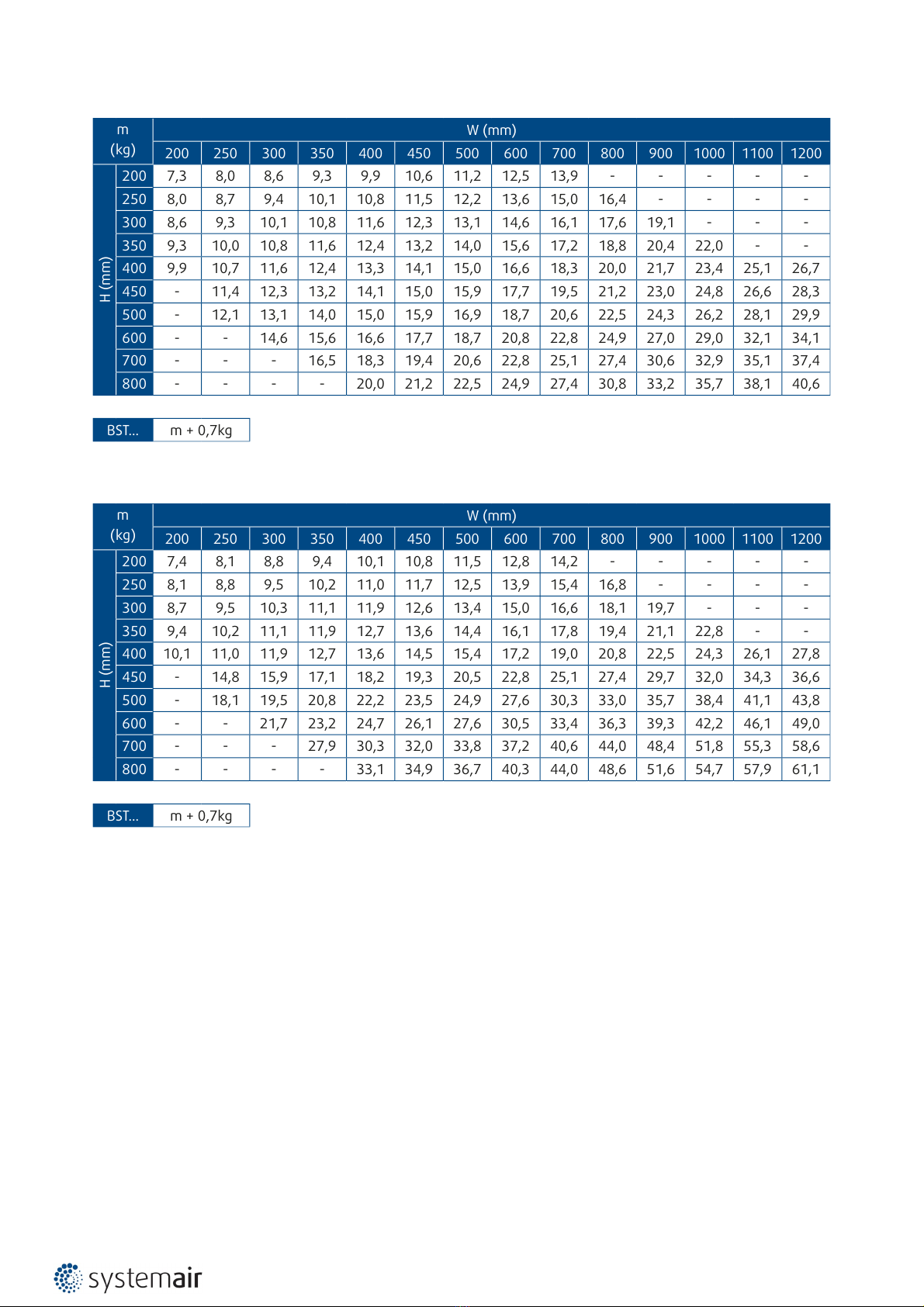 | m (kg) | | W (mm) | | | | | | | | | | | | | |
|---|---|---|---|---|---|---|---|---|---|---|---|---|---|---|---|
| | | 200 | 250 | 300 | 350 | 400 | 450 | 500 | 600 | 700 | 800 | 900 | 1000 | 1100 | 1200 |
| H (mm) | 200 | 7,3 | 8,0 | 8,6 | 9,3 | 9,9 | 10,6 | 11,2 | 12,5 | 13,9 | - | - | - | - | - |
| | 250 | 8,0 | 8,7 | 9,4 | 10,1 | 10,8 | 11,5 | 12,2 | 13,6 | 15,0 | 16,4 | - | - | - | - |
| | 300 | 8,6 | 9,3 | 10,1 | 10,8 | 11,6 | 12,3 | 13,1 | 14,6 | 16,1 | 17,6 | 19,1 | - | - | - |
| | 350 | 9,3 | 10,0 | 10,8 | 11,6 | 12,4 | 13,2 | 14,0 | 15,6 | 17,2 | 18,8 | 20,4 | 22,0 | - | - |
| | 400 | 9,9 | 10,7 | 11,6 | 12,4 | 13,3 | 14,1 | 15,0 | 16,6 | 18,3 | 20,0 | 21,7 | 23,4 | 25,1 | 26,7 |
| | 450 | - | 11,4 | 12,3 | 13,2 | 14,1 | 15,0 | 15,9 | 17,7 | 19,5 | 21,2 | 23,0 | 24,8 | 26,6 | 28,3 |
| | 500 | - | 12,1 | 13,1 | 14,0 | 15,0 | 15,9 | 16,9 | 18,7 | 20,6 | 22,5 | 24,3 | 26,2 | 28,1 | 29,9 |
| | 600 | - | - | 14,6 | 15,6 | 16,6 | 17,7 | 18,7 | 20,8 | 22,8 | 24,9 | 27,0 | 29,0 | 32,1 | 34,1 |
| | 700 | - | - | - | 16,5 | 18,3 | 19,4 | 20,6 | 22,8 | 25,1 | 27,4 | 30,6 | 32,9 | 35,1 | 37,4 |
| | 800 | - | - | - | - | 20,0 | 21,2 | 22,5 | 24,9 | 27,4 | 30,8 | 33,2 | 35,7 | 38,1 | 40,6 |

| BST... | m + 0,7kg |
|---|---|

| m (kg) | | W (mm) | | | | | | | | | | | | | |
|---|---|---|---|---|---|---|---|---|---|---|---|---|---|---|---|
| | | 200 | 250 | 300 | 350 | 400 | 450 | 500 | 600 | 700 | 800 | 900 | 1000 | 1100 | 1200 |
| H (mm) | 200 | 7,4 | 8,1 | 8,8 | 9,4 | 10,1 | 10,8 | 11,5 | 12,8 | 14,2 | - | - | - | - | - |
| | 250 | 8,1 | 8,8 | 9,5 | 10,2 | 11,0 | 11,7 | 12,5 | 13,9 | 15,4 | 16,8 | - | - | - | - |
| | 300 | 8,7 | 9,5 | 10,3 | 11,1 | 11,9 | 12,6 | 13,4 | 15,0 | 16,6 | 18,1 | 19,7 | - | - | - |
| | 350 | 9,4 | 10,2 | 11,1 | 11,9 | 12,7 | 13,6 | 14,4 | 16,1 | 17,8 | 19,4 | 21,1 | 22,8 | - | - |
| | 400 | 10,1 | 11,0 | 11,9 | 12,7 | 13,6 | 14,5 | 15,4 | 17,2 | 19,0 | 20,8 | 22,5 | 24,3 | 26,1 | 27,8 |
| | 450 | - | 14,8 | 15,9 | 17,1 | 18,2 | 19,3 | 20,5 | 22,8 | 25,1 | 27,4 | 29,7 | 32,0 | 34,3 | 36,6 |
| | 500 | - | 18,1 | 19,5 | 20,8 | 22,2 | 23,5 | 24,9 | 27,6 | 30,3 | 33,0 | 35,7 | 38,4 | 41,1 | 43,8 |
| | 600 | - | - | 21,7 | 23,2 | 24,7 | 26,1 | 27,6 | 30,5 | 33,4 | 36,3 | 39,3 | 42,2 | 46,1 | 49,0 |
| | 700 | - | - | - | 27,9 | 30,3 | 32,0 | 33,8 | 37,2 | 40,6 | 44,0 | 48,4 | 51,8 | 55,3 | 58,6 |
| | 800 | - | - | - | - | 33,1 | 34,9 | 36,7 | 40,3 | 44,0 | 48,6 | 51,6 | 54,7 | 57,9 | 61,1 |

| BST... | m + 0,7kg |
|---|---|

systemair